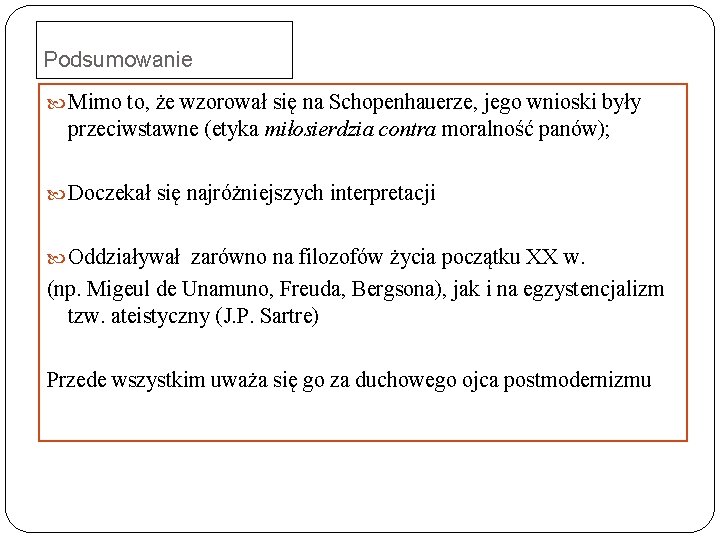 Podsumowanie

Mimo to, że wzorował się na Schopenhauerze, jego wnioski były przeciwstawne (etyka miłosierdzia contra moralność panów);

Doczekał się najróżniejszych interpretacji

Oddziaływał  zarówno na filozofów życia początku XX w.
(np. Migeul de Unamuno, Freuda, Bergsona), jak i na egzystencjalizm tzw. ateistyczny (J.P. Sartre)

Przede wszystkim uważa się go za duchowego ojca postmodernizmu